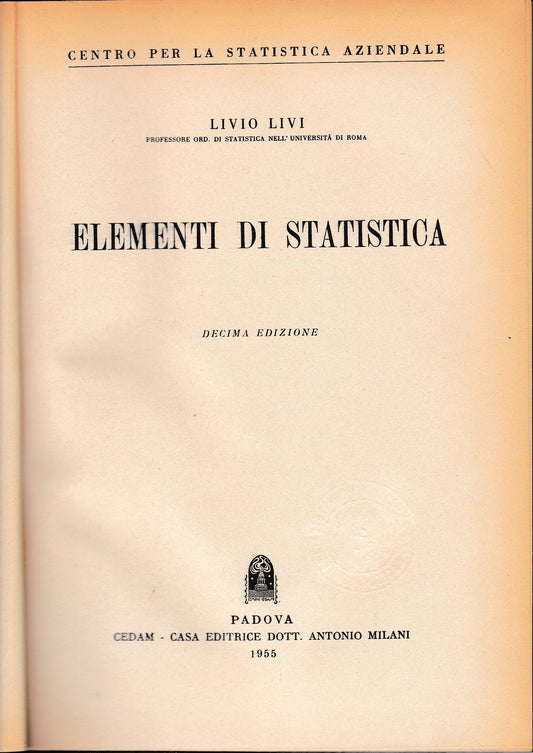 CENTRO PER LA STATISTICA AZIENDALE

LIVIO LIVI
PROFESSORE ORD. DI STATISTICA NELL' UNIVERSITÀ DI ROMA

ELEMENTI DI STATISTICA

DECIMA EDIZIONE

PADOVA
CEDAM - CASA EDITRICE DOTT. ANTONIO MILANI
1955